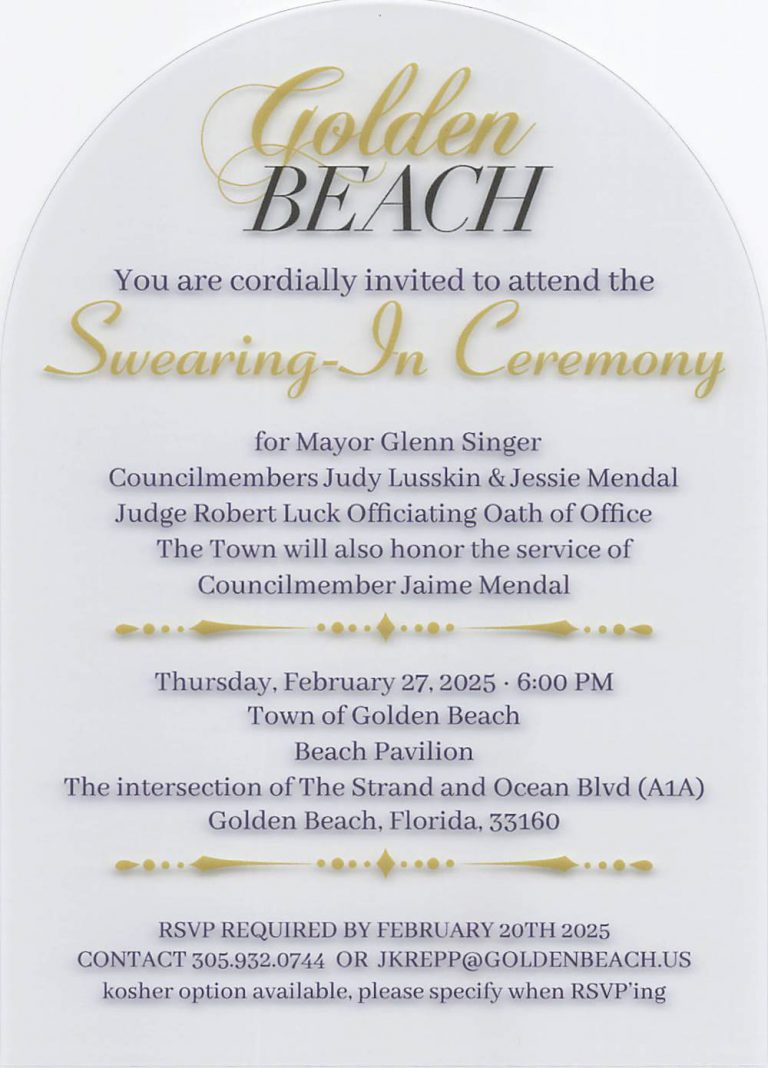 Golden
BEACH

You are cordially invited to attend the

Swearing-In Ceremony

for Mayor Glenn Singer
Councilmembers Judy Lusskin & Jessie Mendal
Judge Robert Luck Officiating Oath of Office
The Town will also honor the service of
Councilmember Jaime Mendal

Thursday, February 27, 2025 · 6:00 PM
Town of Golden Beach
Beach Pavilion
The intersection of The Strand and Ocean Blvd (A1A)
Golden Beach, Florida, 33160

RSVP REQUIRED BY FEBRUARY 20TH 2025
CONTACT 305.932.0744 OR JKREPP@GOLDENBEACH.US
kosher option available, please specify when RSVP'ing